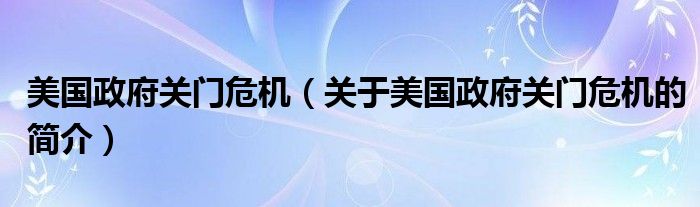 美国政府关门危机（关于美国政府关门危机的简介）